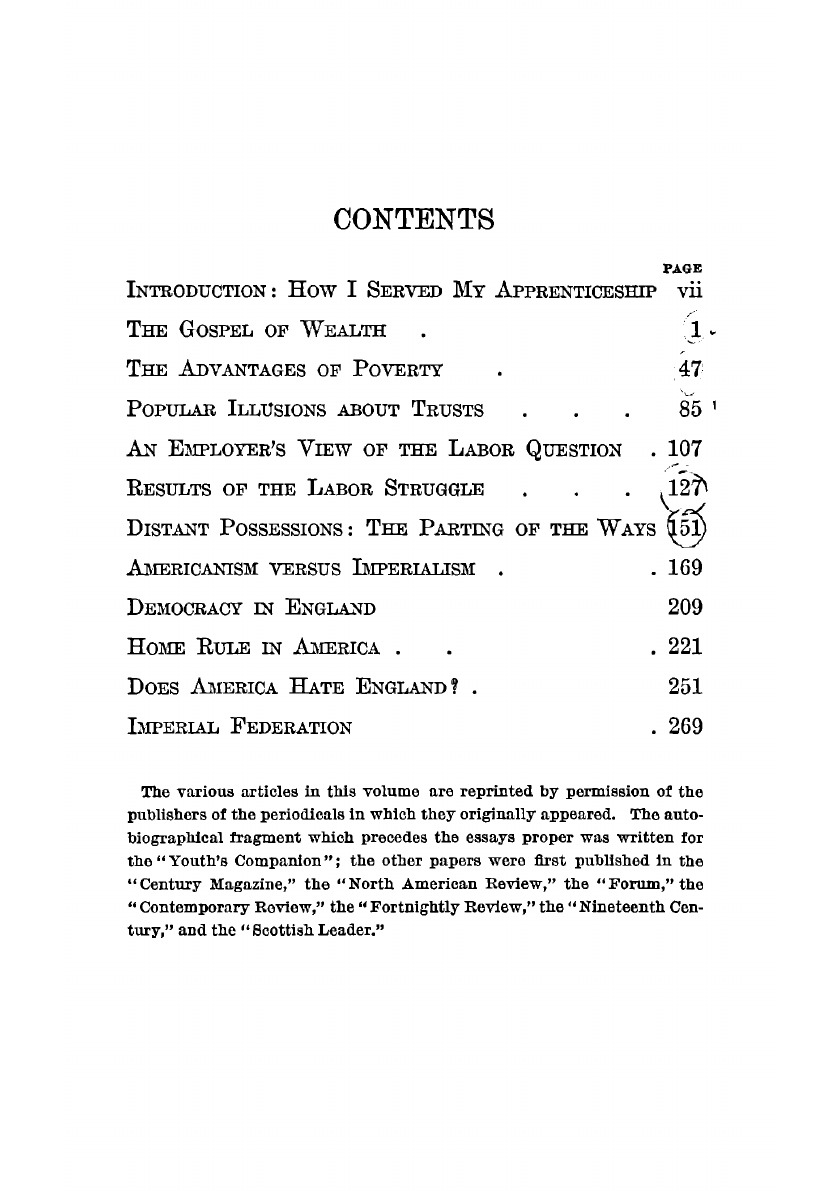 CONTENTS

PAGE

INTRODUCTION: HOW I SERVED MY APPRENTICESHIP vii

THE GOSPEL OF WEALTH . 1

THE ADVANTAGES OF POVERTY . 47

POPULAR ILLUSIONS ABOUT TRUSTS . . . 85

AN EMPLOYER'S VIEW OF THE LABOR QUESTION . 107

RESULTS OF THE LABOR STRUGGLE . . . 127

DISTANT POSSESSIONS: THE PARTING OF THE WAYS 151

AMERICANISM VERSUS IMPERIALISM . . 169

DEMOCRACY IN ENGLAND 209

HOME RULE IN AMERICA . . . 221

DOES AMERICA HATE ENGLAND? . 251

IMPERIAL FEDERATION . 269

The various articles in this volume are reprinted by permission of the publishers of the periodicals in which they originally appeared. The autobiographical fragment which precedes the essays proper was written for the "Youth's Companion"; the other papers were first published in the "Century Magazine," the "North American Review," the "Forum," the "Contemporary Review," the "Fortnightly Review," the "Nineteenth Century," and the "Scottish Leader."